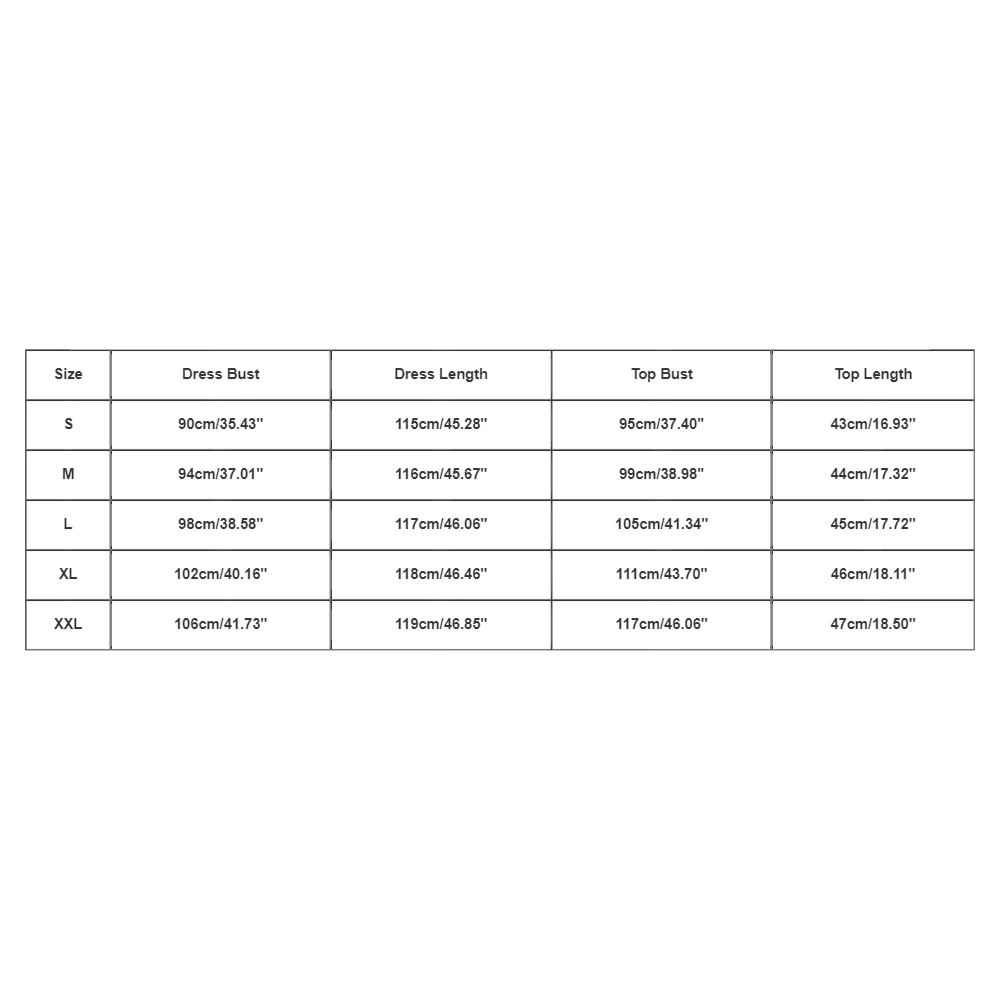 | Size | Dress Bust | Dress Length | Top Bust | Top Length |
|---|---|---|---|---|
| S | 90cm/35.43'' | 115cm/45.28'' | 95cm/37.40'' | 43cm/16.93'' |
| M | 94cm/37.01'' | 116cm/45.67'' | 99cm/38.98'' | 44cm/17.32'' |
| L | 98cm/38.58'' | 117cm/46.06'' | 105cm/41.34'' | 45cm/17.72'' |
| XL | 102cm/40.16'' | 118cm/46.46'' | 111cm/43.70'' | 46cm/18.11'' |
| XXL | 106cm/41.73'' | 119cm/46.85'' | 117cm/46.06'' | 47cm/18.50'' |